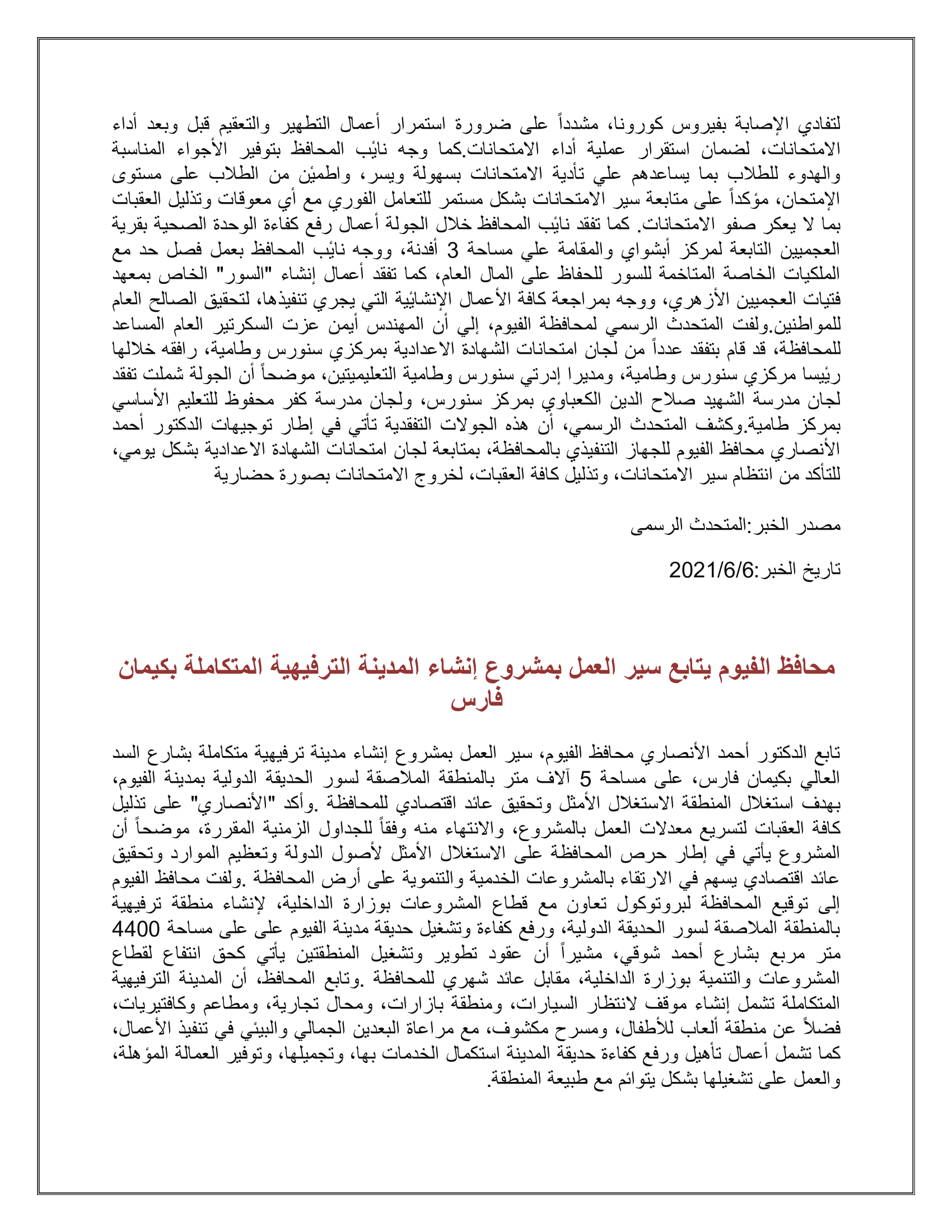 لتفادي الإصابة بفيروس كورونا، مشدداً على ضرورة استمرار أعمال التطهير والتعقيم قبل وبعد أداء الامتحانات، لضمان استقرار عملية أداء الامتحانات.كما وجه نائب المحافظ بتوفير الأجواء المناسبة والهدوء للطلاب بما يساعدهم علي تأدية الامتحانات بسهولة ويسر، واطمئن من الطلاب على مستوى الإمتحان، مؤكداً على متابعة سير الامتحانات بشكل مستمر للتعامل الفوري مع أي معوقات وتذليل العقبات بما لا يعكر صفو الامتحانات. كما تفقد نائب المحافظ خلال الجولة أعمال رفع كفاءة الوحدة الصحية بقرية العجميين التابعة لمركز أبشواي والمقامة علي مساحة 3 أفدنة، ووجه نائب المحافظ بعمل فصل حد مع الملكيات الخاصة المتاخمة للسور للحفاظ على المال العام، كما تفقد أعمال إنشاء "السور" الخاص بمعهد فتيات العجميين الأزهري، ووجه بمراجعة كافة الأعمال الإنشائية التي يجري تنفيذها، لتحقيق الصالح العام للمواطنين.ولفت المتحدث الرسمي لمحافظة الفيوم، إلي أن المهندس أيمن عزت السكرتير العام المساعد للمحافظة، قد قام بتفقد عدداً من لجان امتحانات الشهادة الاعدادية بمركزي سنورس وطامية، رافقه خلالها رئيسا مركزي سنورس وطامية، ومديرا إدرتي سنورس وطامية التعليميتين، موضحاً أن الجولة شملت تفقد لجان مدرسة الشهيد صلاح الدين الكعباوي بمركز سنورس، ولجان مدرسة كفر محفوظ للتعليم الأساسي بمركز طامية.وكشف المتحدث الرسمي، أن هذه الجولات التفقدية تأتي في إطار توجيهات الدكتور أحمد الأنصاري محافظ الفيوم للجهاز التنفيذي بالمحافظة، بمتابعة لجان امتحانات الشهادة الاعدادية بشكل يومي، للتأكد من انتظام سير الامتحانات، وتذليل كافة العقبات، لخروج الامتحانات بصورة حضارية

مصدر الخبر:المتحدث الرسمى

تاريخ الخبر:2021/6/6

محافظ الفيوم يتابع سير العمل بمشروع إنشاء المدينة الترفيهية المتكاملة بكيمان فارس

تابع الدكتور أحمد الأنصاري محافظ الفيوم، سير العمل بمشروع إنشاء مدينة ترفيهية متكاملة بشارع السد العالي بكيمان فارس، على مساحة 5 آلاف متر بالمنطقة الملاصقة لسور الحديقة الدولية بمدينة الفيوم، بهدف استغلال المنطقة الاستغلال الأمثل وتحقيق عائد اقتصادي للمحافظة .وأكد "الأنصاري" على تذليل كافة العقبات لتسريع معدلات العمل بالمشروع، والانتهاء منه وفقاً للجداول الزمنية المقررة، موضحاً أن المشروع يأتي في إطار حرص المحافظة على الاستغلال الأمثل لأصول الدولة وتعظيم الموارد وتحقيق عائد اقتصادي يسهم في الارتقاء بالمشروعات الخدمية والتنموية على أرض المحافظة .ولفت محافظ الفيوم إلى توقيع المحافظة لبروتوكول تعاون مع قطاع المشروعات بوزارة الداخلية، لإنشاء منطقة ترفيهية بالمنطقة الملاصقة لسور الحديقة الدولية، ورفع كفاءة وتشغيل حديقة مدينة الفيوم على على مساحة 4400 متر مربع بشارع أحمد شوقي، مشيراً أن عقود تطوير وتشغيل المنطقتين يأتي كحق انتفاع لقطاع المشروعات والتنمية بوزارة الداخلية، مقابل عائد شهري للمحافظة .وتابع المحافظ، أن المدينة الترفيهية المتكاملة تشمل إنشاء موقف لانتظار السيارات، ومنطقة بازارات، ومحال تجارية، ومطاعم وكافتيريات، فضلاً عن منطقة ألعاب للأطفال، ومسرح مكشوف، مع مراعاة البعدين الجمالي والبيئي في تنفيذ الأعمال، كما تشمل أعمال تأهيل ورفع كفاءة حديقة المدينة استكمال الخدمات بها، وتجميلها، وتوفير العمالة المؤهلة، والعمل على تشغيلها بشكل يتوائم مع طبيعة المنطقة.